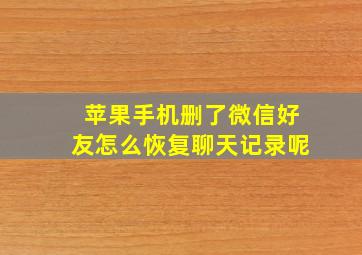 苹果手机删了微信好友怎么恢复聊天记录呢